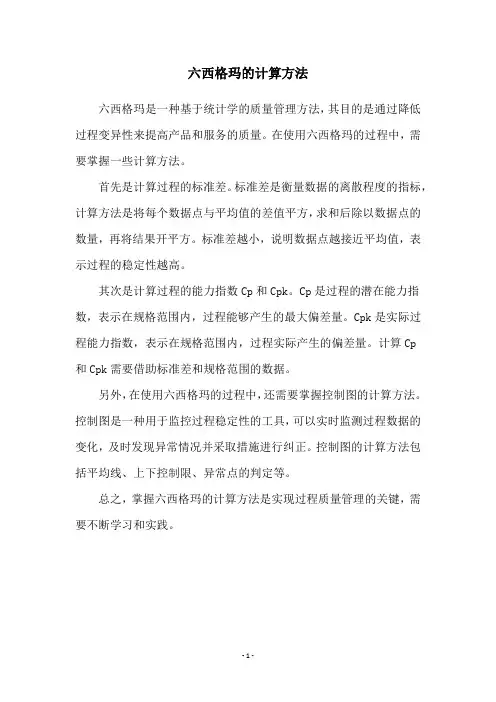 六西格玛的计算方法

六西格玛是一种基于统计学的质量管理方法，其目的是通过降低过程变异性来提高产品和服务的质量。在使用六西格玛的过程中，需要掌握一些计算方法。

首先是计算过程的标准差。标准差是衡量数据的离散程度的指标，计算方法是将每个数据点与平均值的差值平方，求和后除以数据点的数量，再将结果开平方。标准差越小，说明数据点越接近平均值，表示过程的稳定性越高。

其次是计算过程的能力指数 Cp 和 Cpk。Cp 是过程的潜在能力指数，表示在规格范围内，过程能够产生的最大偏差量。Cpk 是实际过程能力指数，表示在规格范围内，过程实际产生的偏差量。计算 Cp 和 Cpk 需要借助标准差和规格范围的数据。

另外，在使用六西格玛的过程中，还需要掌握控制图的计算方法。控制图是一种用于监控过程稳定性的工具，可以实时监测过程数据的变化，及时发现异常情况并采取措施进行纠正。控制图的计算方法包括平均线、上下控制限、异常点的判定等。

总之，掌握六西格玛的计算方法是实现过程质量管理的关键，需要不断学习和实践。

- 1 -